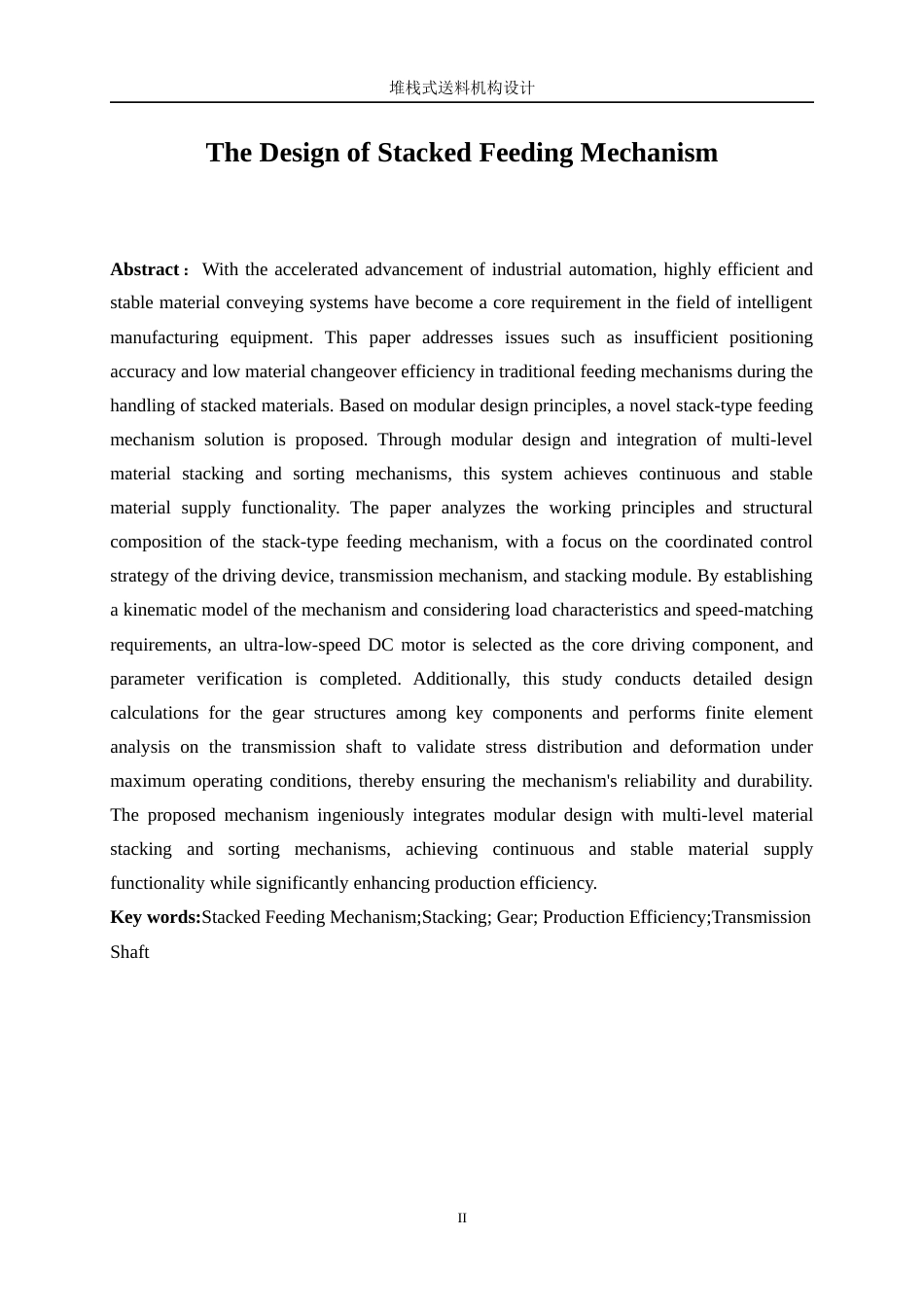 堆栈式送料机构设计

The Design of Stacked Feeding Mechanism

Abstract： With the accelerated advancement of industrial automation, highly efficient and stable material conveying systems have become a core requirement in the field of intelligent manufacturing equipment. This paper addresses issues such as insufficient positioning accuracy and low material changeover efficiency in traditional feeding mechanisms during the handling of stacked materials. Based on modular design principles, a novel stack-type feeding mechanism solution is proposed. Through modular design and integration of multi-level material stacking and sorting mechanisms, this system achieves continuous and stable material supply functionality. The paper analyzes the working principles and structural composition of the stack-type feeding mechanism, with a focus on the coordinated control strategy of the driving device, transmission mechanism, and stacking module. By establishing a kinematic model of the mechanism and considering load characteristics and speed-matching requirements, an ultra-low-speed DC motor is selected as the core driving component, and parameter verification is completed. Additionally, this study conducts detailed design calculations for the gear structures among key components and performs finite element analysis on the transmission shaft to validate stress distribution and deformation under maximum operating conditions, thereby ensuring the mechanism's reliability and durability. The proposed mechanism ingeniously integrates modular design with multi-level material stacking and sorting mechanisms, achieving continuous and stable material supply functionality while significantly enhancing production efficiency.

Key words:Stacked Feeding Mechanism;Stacking; Gear; Production Efficiency;Transmission Shaft

II